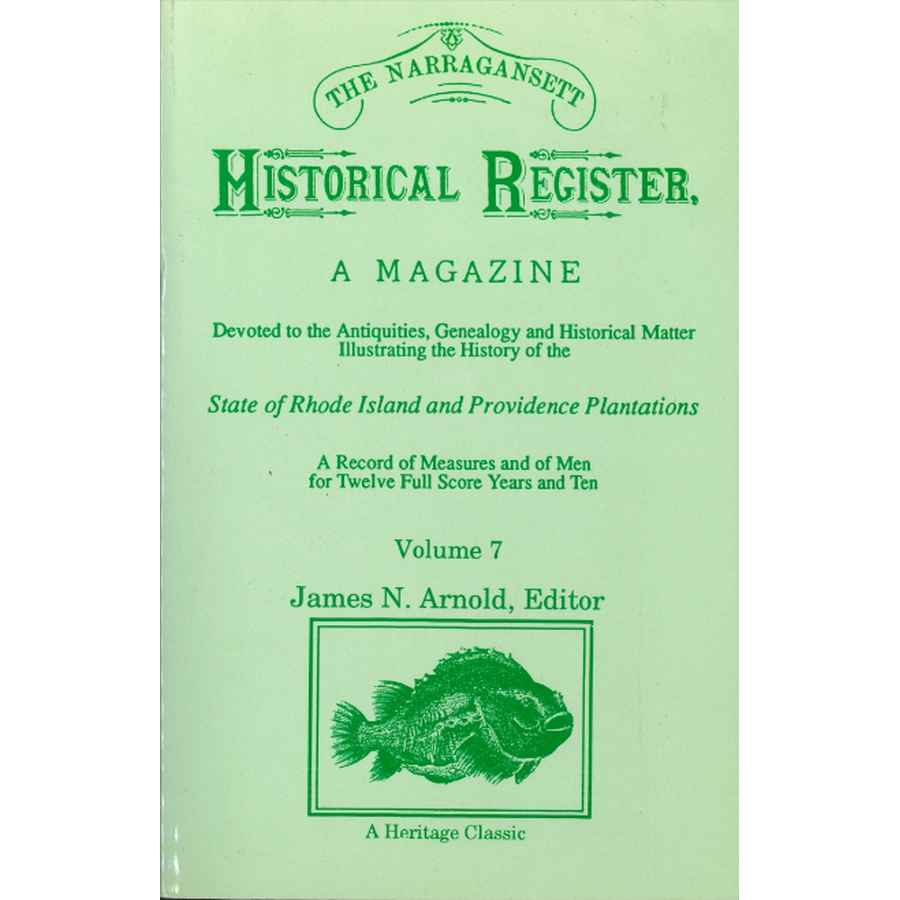 THE NARRAGANSETT

HISTORICAL REGISTER,

A MAGAZINE

Devoted to the Antiquities, Genealogy and Historical Matter Illustrating the History of the

State of Rhode Island and Providence Plantations

A Record of Measures and of Men for Twelve Full Score Years and Ten

Volume 7

James N. Arnold, Editor

A Heritage Classic